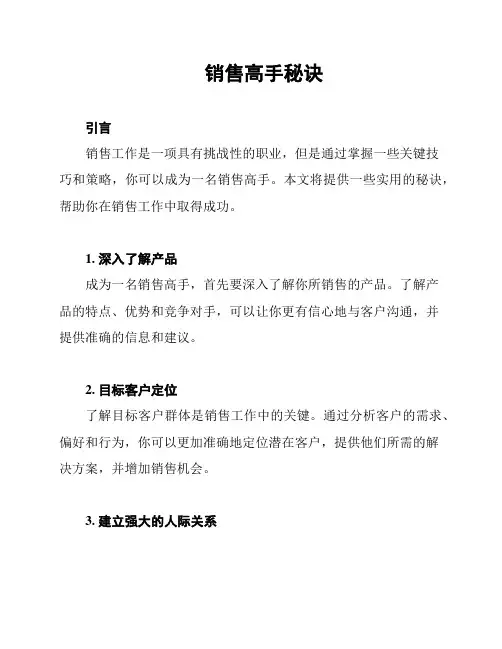 销售高手秘诀

引言

销售工作是一项具有挑战性的职业，但是通过掌握一些关键技巧和策略，你可以成为一名销售高手。本文将提供一些实用的秘诀，帮助你在销售工作中取得成功。

1. 深入了解产品

成为一名销售高手，首先要深入了解你所销售的产品。了解产品的特点、优势和竞争对手，可以让你更有信心地与客户沟通，并提供准确的信息和建议。

2. 目标客户定位

了解目标客户群体是销售工作中的关键。通过分析客户的需求、偏好和行为，你可以更加准确地定位潜在客户，提供他们所需的解决方案，并增加销售机会。

3. 建立强大的人际关系